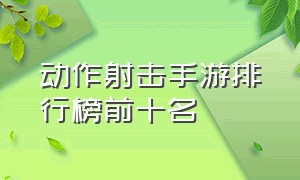 动作射击手游排行榜前十名